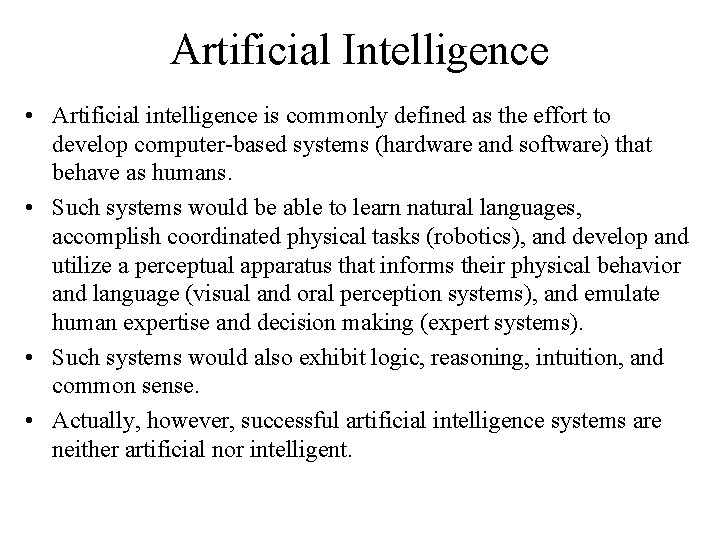 Artificial Intelligence

• Artificial intelligence is commonly defined as the effort to develop computer-based systems (hardware and software) that behave as humans.
• Such systems would be able to learn natural languages, accomplish coordinated physical tasks (robotics), and develop and utilize a perceptual apparatus that informs their physical behavior and language (visual and oral perception systems), and emulate human expertise and decision making (expert systems).
• Such systems would also exhibit logic, reasoning, intuition, and common sense.
• Actually, however, successful artificial intelligence systems are neither artificial nor intelligent.